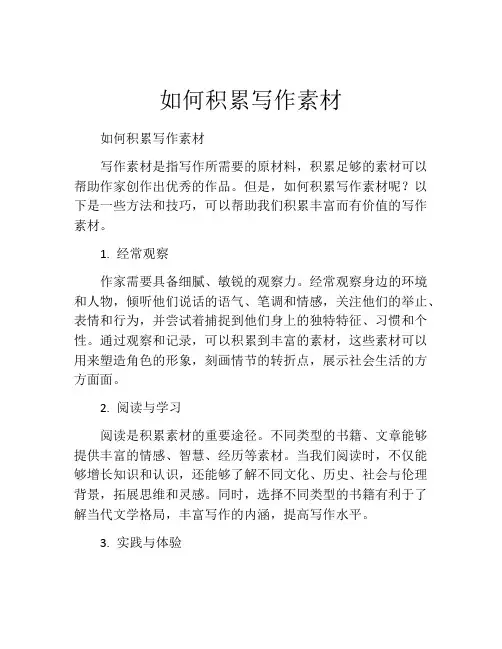 如何积累写作素材

如何积累写作素材

写作素材是指写作所需要的原材料，积累足够的素材可以帮助作家创作出优秀的作品。但是，如何积累写作素材呢？以下是一些方法和技巧，可以帮助我们积累丰富而有价值的写作素材。

1. 经常观察

作家需要具备细腻、敏锐的观察力。经常观察身边的环境和人物，倾听他们说话的语气、笔调和情感，关注他们的举止、表情和行为，并尝试着捕捉到他们身上的独特特征、习惯和个性。通过观察和记录，可以积累到丰富的素材，这些素材可以用来塑造角色的形象，刻画情节的转折点，展示社会生活的方方面面。

2. 阅读与学习

阅读是积累素材的重要途径。不同类型的书籍、文章能够提供丰富的情感、智慧、经历等素材。当我们阅读时，不仅能够增长知识和认识，还能够了解不同文化、历史、社会与伦理背景，拓展思维和灵感。同时，选择不同类型的书籍有利于了解当代文学格局，丰富写作的内涵，提高写作水平。

3. 实践与体验